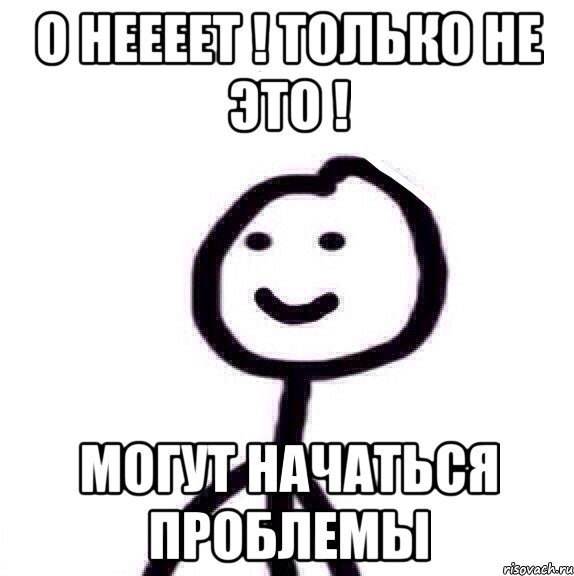 О НЕЕЕЕТ ! ТОЛЬКО НЕ ЭТО !

МОГУТ НАЧАТЬСЯ ПРОБЛЕМЫ

risovach.ru